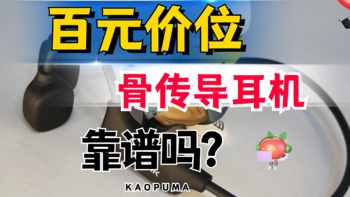 百元价位

骨传导耳机

靠谱吗?

KAOPUMA